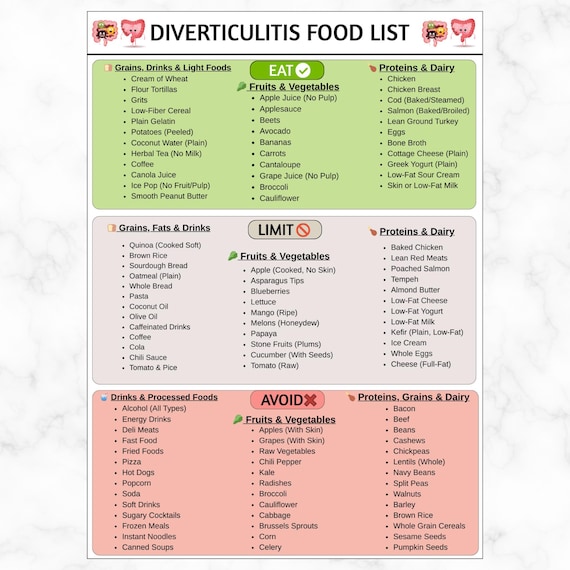 DIVERTICULITIS FOOD LIST

EAT

Grains, Drinks & Light Foods
- Cream of Wheat
- Flour Tortillas
- Grits
- Low-Fiber Cereal
- Plain Gelatin
- Potatoes (Peeled)
- Coconut Water (Plain)
- Herbal Tea (No Milk)
- Coffee
- Canola Juice
- Ice Pop (No Fruit/Pulp)
- Smooth Peanut Butter

Fruits & Vegetables
- Apple Juice (No Pulp)
- Applesauce
- Beets
- Avocado
- Bananas
- Carrots
- Cantaloupe
- Grape Juice (No Pulp)
- Broccoli
- Cauliflower

Proteins & Dairy
- Chicken
- Chicken Breast
- Cod (Baked/Steamed)
- Salmon (Baked/Broiled)
- Lean Ground Turkey
- Eggs
- Bone Broth
- Cottage Cheese (Plain)
- Greek Yogurt (Plain)
- Low-Fat Sour Cream
- Skin or Low-Fat Milk

LIMIT

Grains, Fats & Drinks
- Quinoa (Cooked Soft)
- Brown Rice
- Sourdough Bread
- Oatmeal (Plain)
- Whole Bread
- Pasta
- Coconut Oil
- Olive Oil
- Caffeinated Drinks
- Coffee
- Cola
- Chili Sauce
- Tomato & Pice

Fruits & Vegetables
- Apple (Cooked, No Skin)
- Asparagus Tips
- Blueberries
- Lettuce
- Mango (Ripe)
- Melons (Honeydew)
- Papaya
- Stone Fruits (Plums)
- Cucumber (With Seeds)
- Tomato (Raw)

Proteins & Dairy
- Baked Chicken
- Lean Red Meats
- Poached Salmon
- Tempeh
- Almond Butter
- Low-Fat Cheese
- Low-Fat Yogurt
- Low-Fat Milk
- Kefir (Plain, Low-Fat)
- Ice Cream
- Whole Eggs
- Cheese (Full-Fat)

AVOID

Drinks & Processed Foods
- Alcohol (All Types)
- Energy Drinks
- Deli Meats
- Fast Food
- Fried Foods
- Pizza
- Hot Dogs
- Popcorn
- Soda
- Soft Drinks
- Sugary Cocktails
- Frozen Meals
- Instant Noodles
- Canned Soups

Fruits & Vegetables
- Apples (With Skin)
- Grapes (With Skin)
- Raw Vegetables
- Chili Pepper
- Kale
- Radishes
- Broccoli
- Cauliflower
- Cabbage
- Brussels Sprouts
- Corn
- Celery

Proteins, Grains & Dairy
- Bacon
- Beef
- Beans
- Cashews
- Chickpeas
- Lentils (Whole)
- Navy Beans
- Split Peas
- Walnuts
- Barley
- Brown Rice
- Whole Grain Cereals
- Sesame Seeds
- Pumpkin Seeds